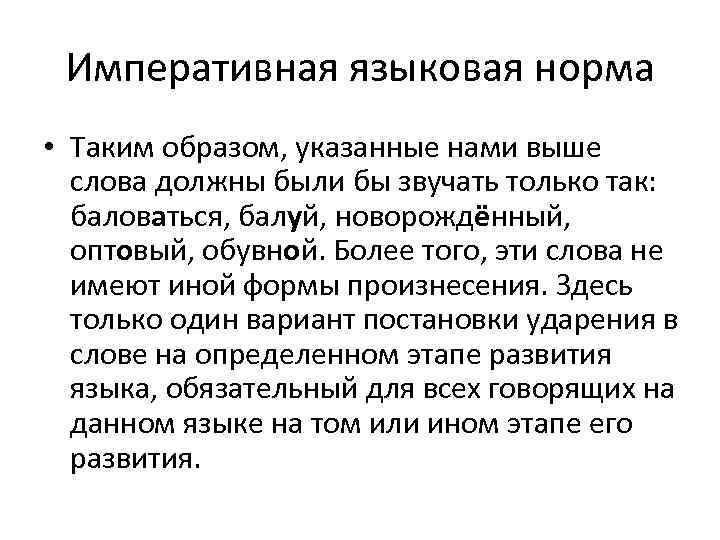 Императивная языковая норма

• Таким образом, указанные нами выше слова должны были бы звучать только так: баловаться, балуй, новорождённый, оптовый, обувной. Более того, эти слова не имеют иной формы произнесения. Здесь только один вариант постановки ударения в слове на определенном этапе развития языка, обязательный для всех говорящих на данном языке на том или ином этапе его развития.